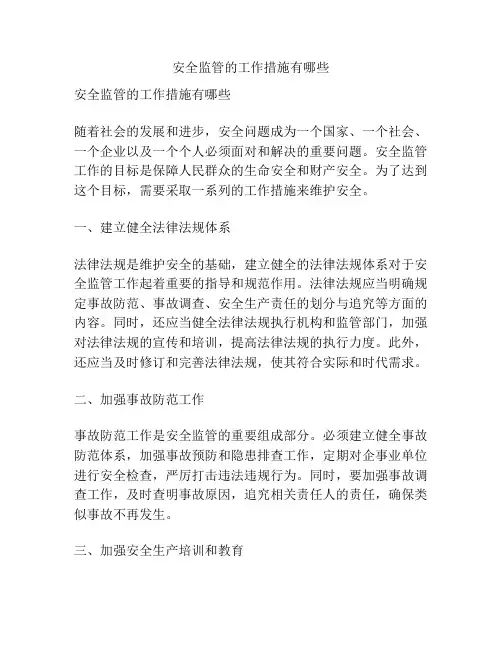 安全监管的工作措施有哪些

安全监管的工作措施有哪些

随着社会的发展和进步，安全问题成为一个国家、一个社会、一个企业以及一个个人必须面对和解决的重要问题。安全监管工作的目标是保障人民群众的生命安全和财产安全。为了达到这个目标，需要采取一系列的工作措施来维护安全。

一、建立健全法律法规体系

法律法规是维护安全的基础，建立健全的法律法规体系对于安全监管工作起着重要的指导和规范作用。法律法规应当明确规定事故防范、事故调查、安全生产责任的划分与追究等方面的内容。同时，还应当健全法律法规执行机构和监管部门，加强对法律法规的宣传和培训，提高法律法规的执行力度。此外，还应当及时修订和完善法律法规，使其符合实际和时代需求。

二、加强事故防范工作

事故防范工作是安全监管的重要组成部分。必须建立健全事故防范体系，加强事故预防和隐患排查工作，定期对企事业单位进行安全检查，严厉打击违法违规行为。同时，要加强事故调查工作，及时查明事故原因，追究相关责任人的责任，确保类似事故不再发生。

三、加强安全生产培训和教育